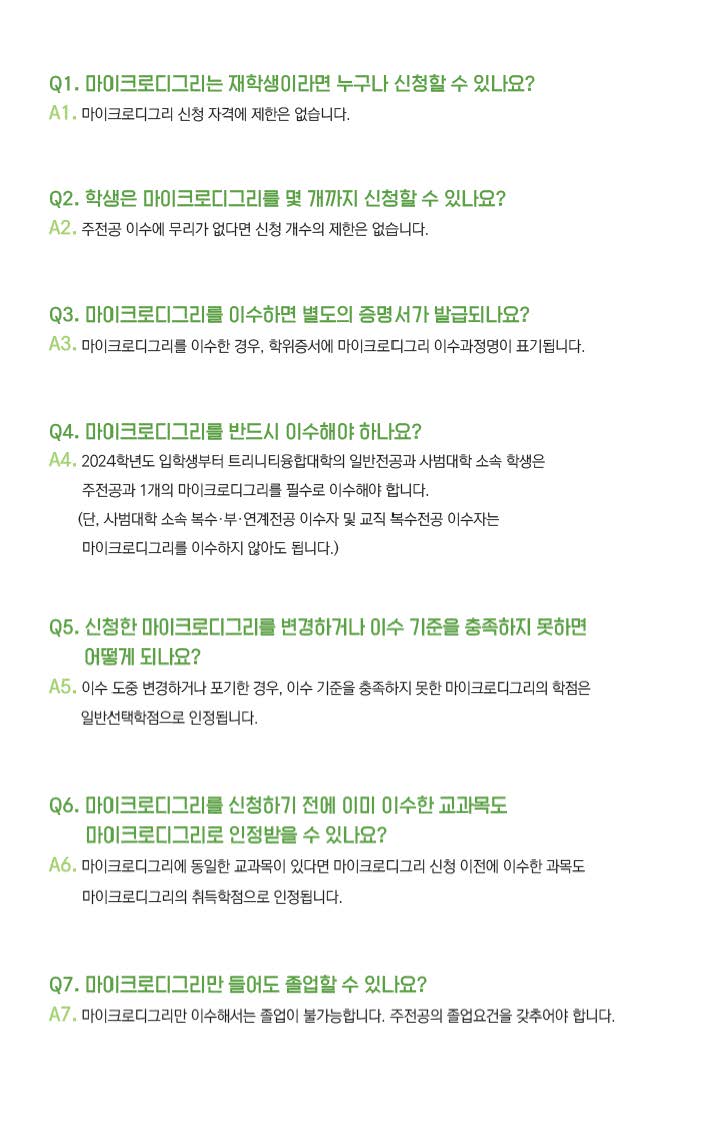 Q1. 마이크로디그리는 재학생이라면 누구나 신청할 수 있나요?
A1. 마이크로디그리 신청 자격에 제한은 없습니다.

Q2. 학생은 마이크로디그리를 몇 개까지 신청할 수 있나요?
A2. 주전공 이수에 무리가 없다면 신청 개수의 제한은 없습니다.

Q3. 마이크로디그리를 이수하면 별도의 증명서가 발급되나요?
A3. 마이크로디그리를 이수한 경우, 학위증서에 마이크로디그리 이수과정명이 표기됩니다.

Q4. 마이크로디그리를 반드시 이수해야 하나요?
A4. 2024학년도 입학생부터 트리니티융합대학의 일반전공과 사범대학 소속 학생은 주전공과 1개의 마이크로디그리를 필수로 이수해야 합니다.
(단, 사범대학 소속 복수·부·연계전공 이수자 및 교직 복수전공 이수자는 마이크로디그리를 이수하지 않아도 됩니다.)

Q5. 신청한 마이크로디그리를 변경하거나 이수 기준을 충족하지 못하면 어떻게 되나요?
A5. 이수 도중 변경하거나 포기한 경우, 이수 기준을 충족하지 못한 마이크로디그리의 학점은 일반선택학점으로 인정됩니다.

Q6. 마이크로디그리를 신청하기 전에 이미 이수한 교과목도 마이크로디그리로 인정받을 수 있나요?
A6. 마이크로디그리에 동일한 교과목이 있다면 마이크로디그리 신청 이전에 이수한 과목도 마이크로디그리의 취득학점으로 인정됩니다.

Q7. 마이크로디그리만 들어도 졸업할 수 있나요?
A7. 마이크로디그리만 이수해서는 졸업이 불가능합니다. 주전공의 졸업요건을 갖추어야 합니다.